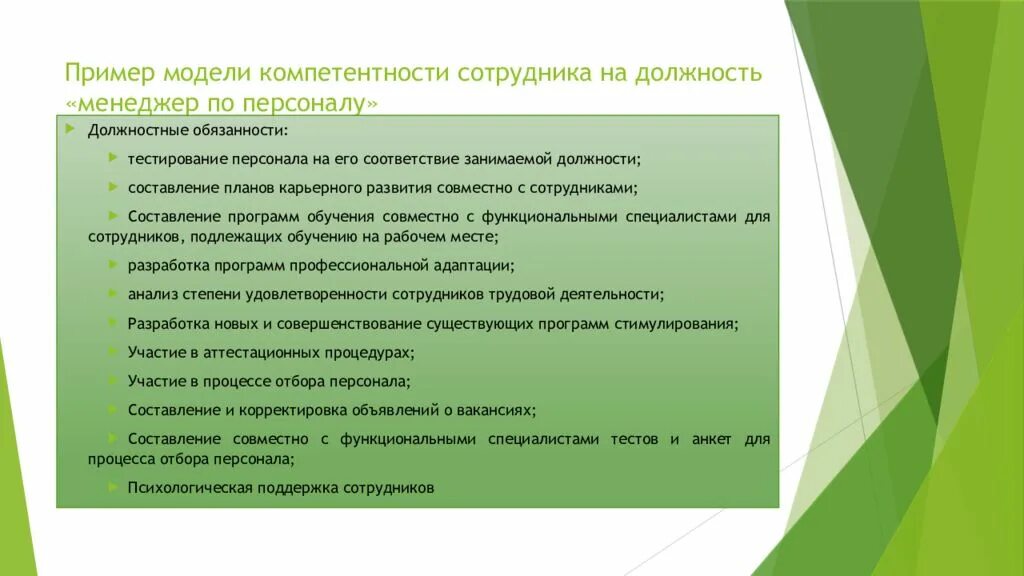 Пример модели компетентности сотрудника на должность «менеджер по персоналу»

Должностные обязанности:

тестирование персонала на его соответствие занимаемой должности;

составление планов карьерного развития совместно с сотрудниками;

Составление программ обучения совместно с функциональными специалистами для сотрудников, подлежащих обучению на рабочем месте;

разработка программ профессиональной адаптации;

анализ степени удовлетворенности сотрудников трудовой деятельности;

Разработка новых и совершенствование существующих программ стимулирования;

Участие в аттестационных процедурах;

Участие в процессе отбора персонала;

Составление и корректировка объявлений о вакансиях;

Составление совместно с функциональными специалистами тестов и анкет для процесса отбора персонала;

Психологическая поддержка сотрудников